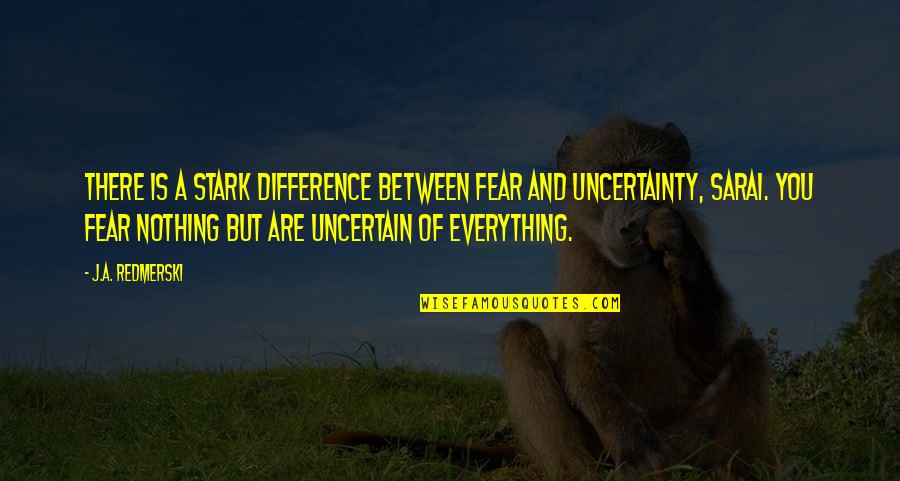 THERE IS A STARK DIFFERENCE BETWEEN FEAR AND UNCERTAINTY, SARAI. YOU FEAR NOTHING BUT ARE UNCERTAIN OF EVERYTHING.

- J.A. REDMERSKI

WISEFAMOUSQUOTES.COM